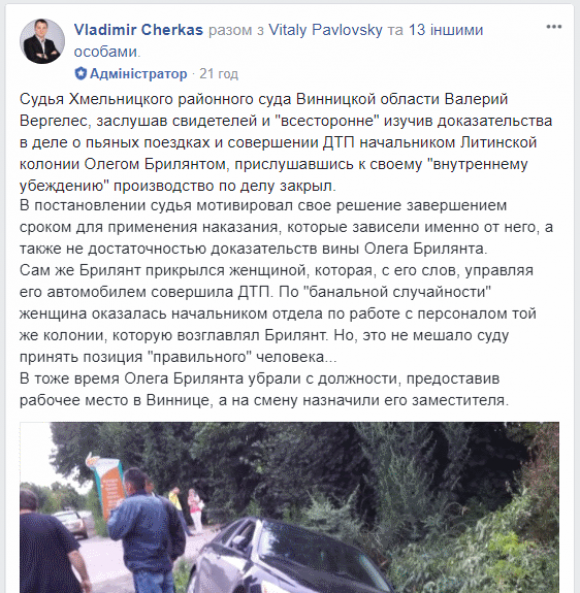 Vladimir Cherkas разом з Vitaly Pavlovsky та 13 іншими особами.
Адміністратор · 21 год

Судья Хмельницкого районного суда Винницкой области Валерий Вергелес, заслушав свидетелей и "всесторонне" изучив доказательства в деле о пьяных поездках и совершении ДТП начальником Литинской колонии Олегом Брилянтом, прислушавшись к своему "внутреннему убеждению" производство по делу закрыл.
В постановлении судья мотивировал свое решение завершением сроком для применения наказания, которые зависели именно от него, а также не достаточностью доказательств вины Олега Брилянта.
Сам же Брилянт прикрылся женщиной, которая, с его слов, управляя его автомобилем совершила ДТП. По "банальной случайности" женщина оказалась начальником отдела по работе с персоналом той же колонии, которую возглавлял Брилянт. Но, это не мешало суду принять позиция "правильного" человека...
В тоже время Олега Брилянта убрали с должности, предоставив рабочее место в Виннице, а на смену назначили его заместителя.